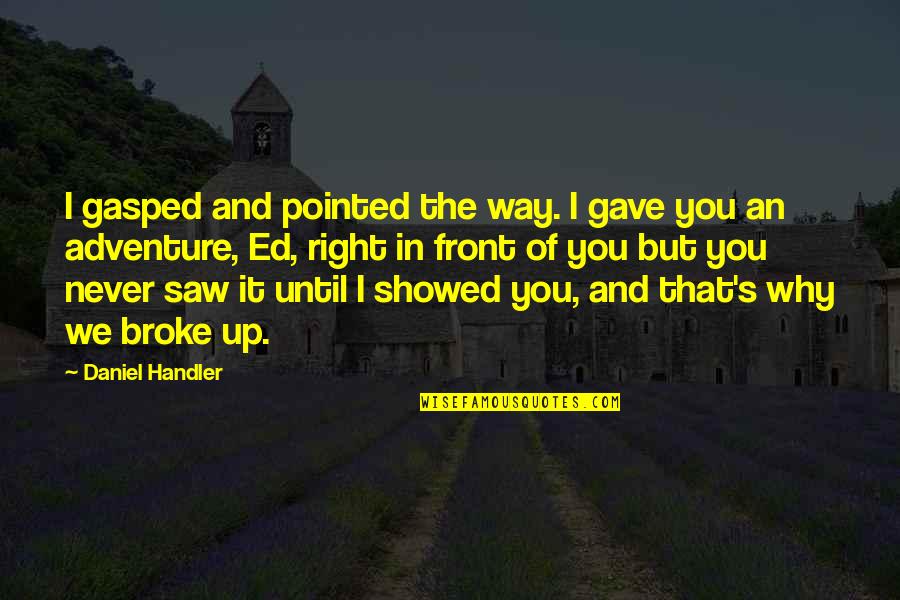 I gasped and pointed the way. I gave you an adventure, Ed, right in front of you but you never saw it until I showed you, and that's why we broke up.

- Daniel Handler

WISEFAMOUSQUOTES.COM